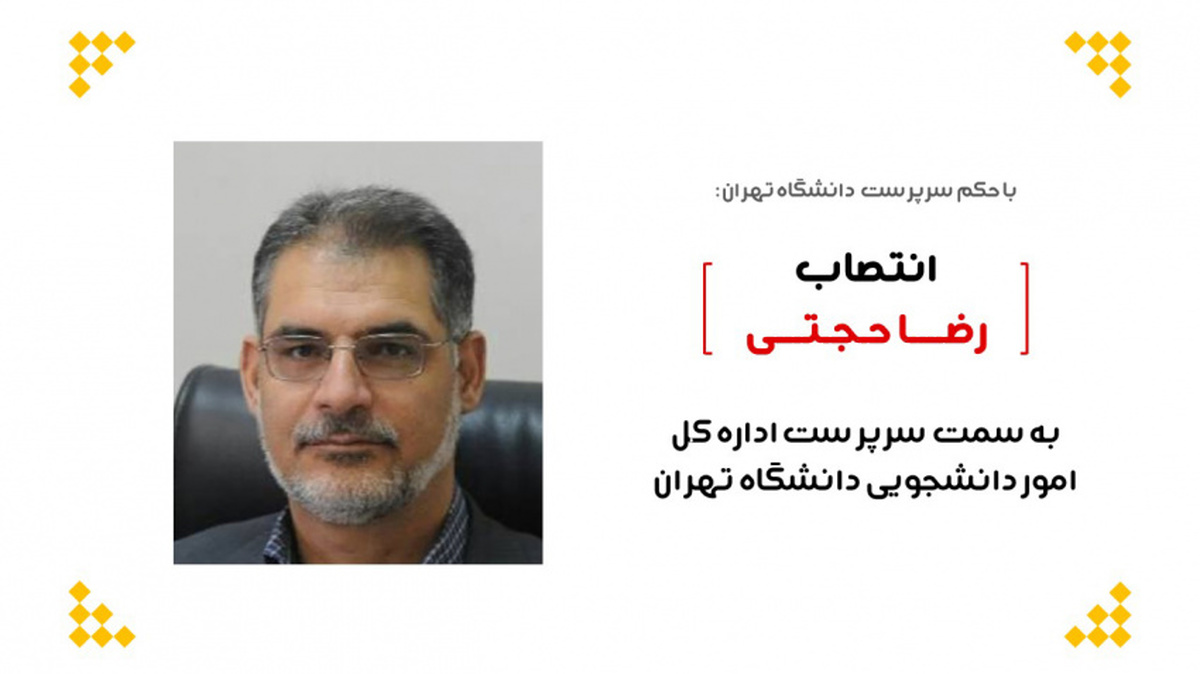 با حکم سرپرست دانشگاه تهران:

انتصاب
رضا حجتی

به سمت سرپرست اداره کل
امور دانشجویی دانشگاه تهران